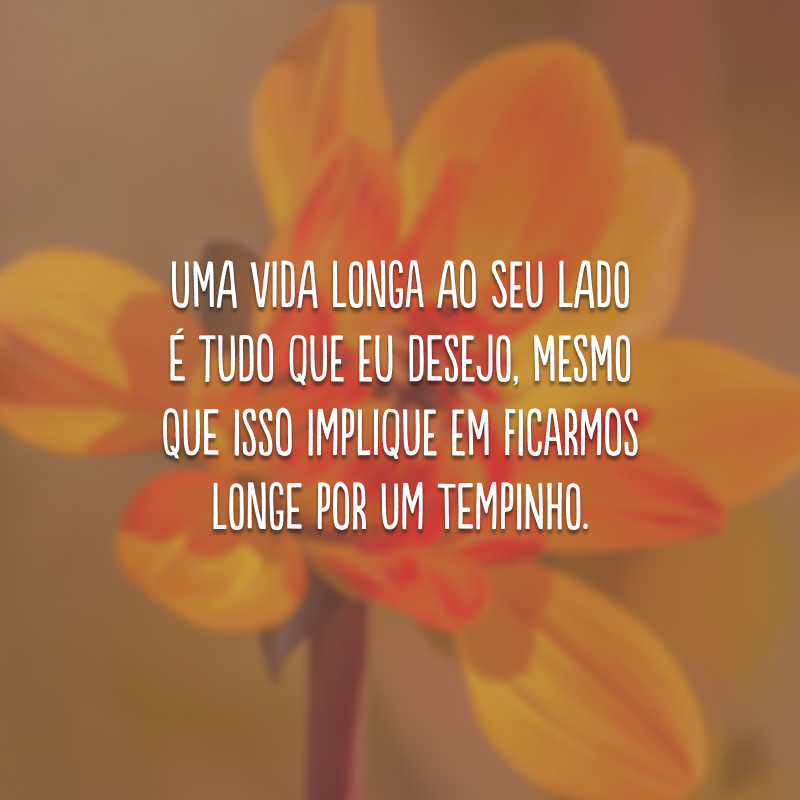 UMA VIDA LONGA AO SEU LADO É TUDO QUE EU DESEJO, MESMO QUE ISSO IMPLIQUE EM FICARMOS LONGE POR UM TEMPINHO.